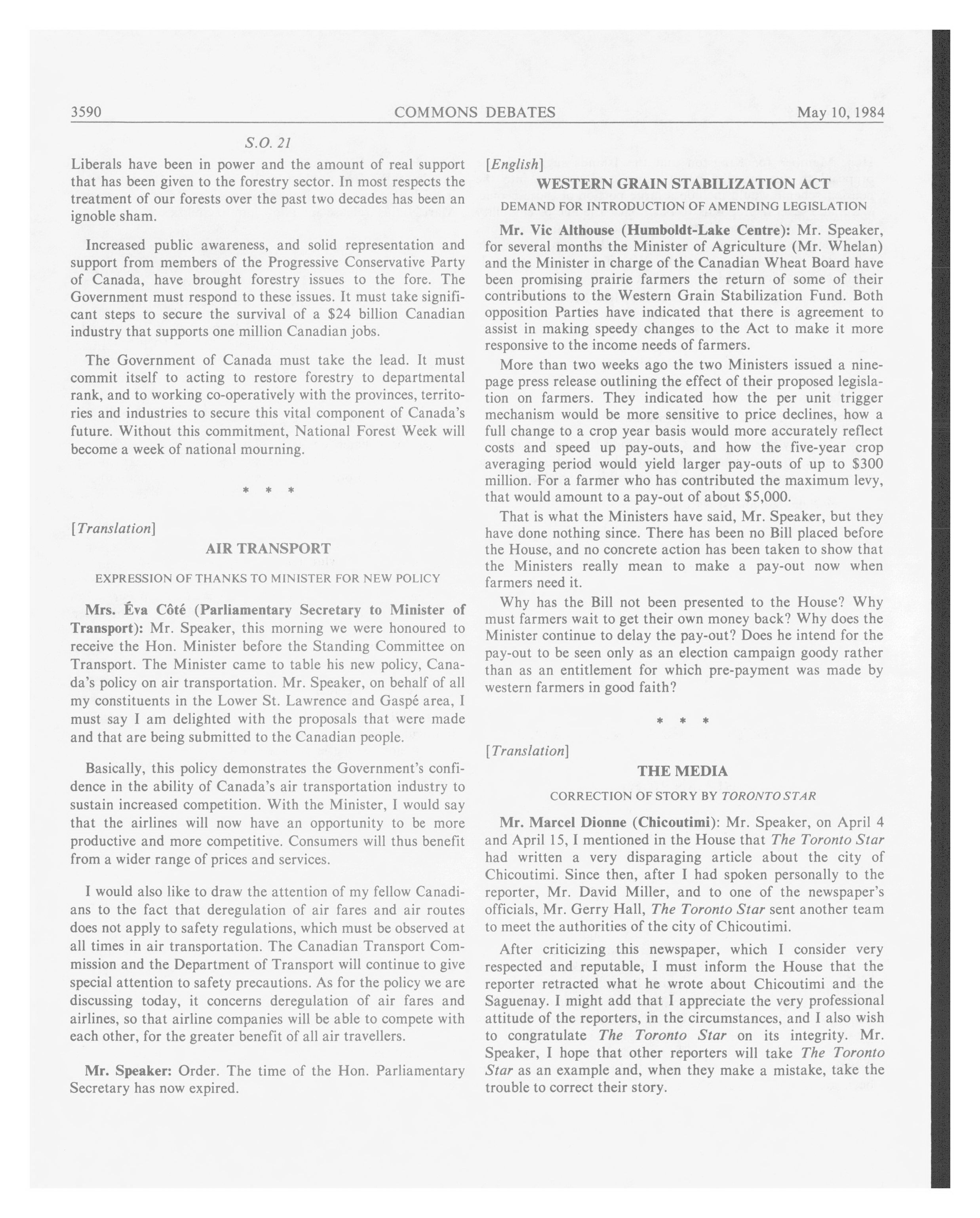 3590 COMMONS DEBATES May 10, 1984

S.O. 21

Liberals have been in power and the amount of real support that has been given to the forestry sector. In most respects the treatment of our forests over the past two decades has been an ignoble sham.

Increased public awareness, and solid representation and support from members of the Progressive Conservative Party of Canada, have brought forestry issues to the fore. The Government must respond to these issues. It must take significant steps to secure the survival of a $24 billion Canadian industry that supports one million Canadian jobs.

The Government of Canada must take the lead. It must commit itself to acting to restore forestry to departmental rank, and to working co-operatively with the provinces, territories and industries to secure this vital component of Canada's future. Without this commitment, National Forest Week will become a week of national mourning.

* * *

[Translation]

AIR TRANSPORT

EXPRESSION OF THANKS TO MINISTER FOR NEW POLICY

Mrs. Éva Côté (Parliamentary Secretary to Minister of Transport): Mr. Speaker, this morning we were honoured to receive the Hon. Minister before the Standing Committee on Transport. The Minister came to table his new policy, Canada's policy on air transportation. Mr. Speaker, on behalf of all my constituents in the Lower St. Lawrence and Gaspé area, I must say I am delighted with the proposals that were made and that are being submitted to the Canadian people.

Basically, this policy demonstrates the Government's confidence in the ability of Canada's air transportation industry to sustain increased competition. With the Minister, I would say that the airlines will now have an opportunity to be more productive and more competitive. Consumers will thus benefit from a wider range of prices and services.

I would also like to draw the attention of my fellow Canadians to the fact that deregulation of air fares and air routes does not apply to safety regulations, which must be observed at all times in air transportation. The Canadian Transport Commission and the Department of Transport will continue to give special attention to safety precautions. As for the policy we are discussing today, it concerns deregulation of air fares and airlines, so that airline companies will be able to compete with each other, for the greater benefit of all air travellers.

Mr. Speaker: Order. The time of the Hon. Parliamentary Secretary has now expired.

[English]

WESTERN GRAIN STABILIZATION ACT

DEMAND FOR INTRODUCTION OF AMENDING LEGISLATION

Mr. Vic Althouse (Humboldt-Lake Centre): Mr. Speaker, for several months the Minister of Agriculture (Mr. Whelan) and the Minister in charge of the Canadian Wheat Board have been promising prairie farmers the return of some of their contributions to the Western Grain Stabilization Fund. Both opposition Parties have indicated that there is agreement to assist in making speedy changes to the Act to make it more responsive to the income needs of farmers.

More than two weeks ago the two Ministers issued a nine-page press release outlining the effect of their proposed legislation on farmers. They indicated how the per unit trigger mechanism would be more sensitive to price declines, how a full change to a crop year basis would more accurately reflect costs and speed up pay-outs, and how the five-year crop averaging period would yield larger pay-outs of up to $300 million. For a farmer who has contributed the maximum levy, that would amount to a pay-out of about $5,000.

That is what the Ministers have said, Mr. Speaker, but they have done nothing since. There has been no Bill placed before the House, and no concrete action has been taken to show that the Ministers really mean to make a pay-out now when farmers need it.

Why has the Bill not been presented to the House? Why must farmers wait to get their own money back? Why does the Minister continue to delay the pay-out? Does he intend for the pay-out to be seen only as an election campaign goody rather than as an entitlement for which pre-payment was made by western farmers in good faith?

* * *

[Translation]

THE MEDIA

CORRECTION OF STORY BY TORONTO STAR

Mr. Marcel Dionne (Chicoutimi): Mr. Speaker, on April 4 and April 15, I mentioned in the House that The Toronto Star had written a very disparaging article about the city of Chicoutimi. Since then, after I had spoken personally to the reporter, Mr. David Miller, and to one of the newspaper's officials, Mr. Gerry Hall, The Toronto Star sent another team to meet the authorities of the city of Chicoutimi.

After criticizing this newspaper, which I consider very respected and reputable, I must inform the House that the reporter retracted what he wrote about Chicoutimi and the Saguenay. I might add that I appreciate the very professional attitude of the reporters, in the circumstances, and I also wish to congratulate The Toronto Star on its integrity. Mr. Speaker, I hope that other reporters will take The Toronto Star as an example and, when they make a mistake, take the trouble to correct their story.